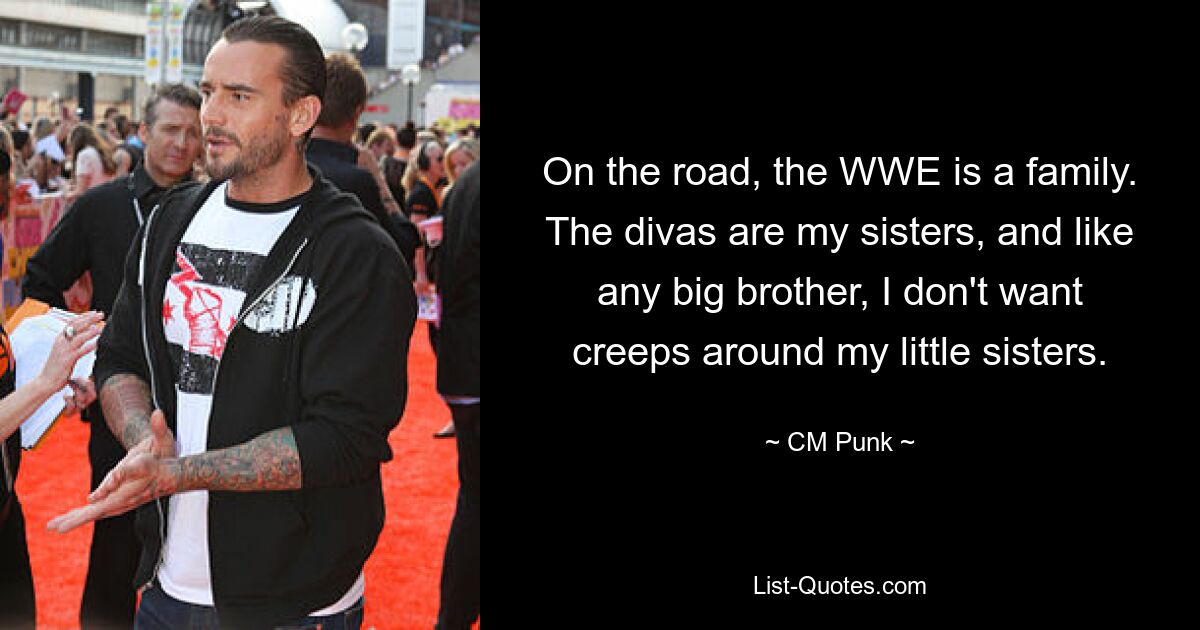 On the road, the WWE is a family. The divas are my sisters, and like any big brother, I don't want creeps around my little sisters.

~ CM Punk ~

List-Quotes.com